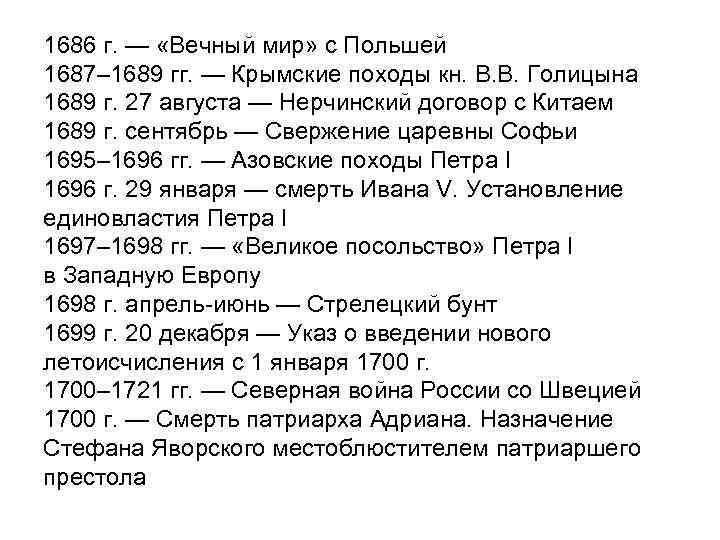 1686 г. — «Вечный мир» с Польшей
1687–1689 гг. — Крымские походы кн. В.В. Голицына
1689 г. 27 августа — Нерчинский договор с Китаем
1689 г. сентябрь — Свержение царевны Софьи
1695–1696 гг. — Азовские походы Петра I
1696 г. 29 января — смерть Ивана V. Установление единовластия Петра I
1697–1698 гг. — «Великое посольство» Петра I в Западную Европу
1698 г. апрель-июнь — Стрелецкий бунт
1699 г. 20 декабря — Указ о введении нового летоисчисления с 1 января 1700 г.
1700–1721 гг. — Северная война России со Швецией
1700 г. — Смерть патриарха Адриана. Назначение Стефана Яворского местоблюстителем патриаршего престола